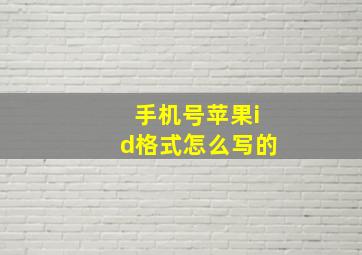 手机号苹果id格式怎么写的